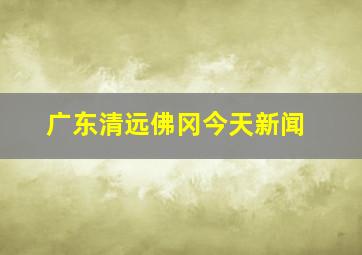 广东清远佛冈今天新闻